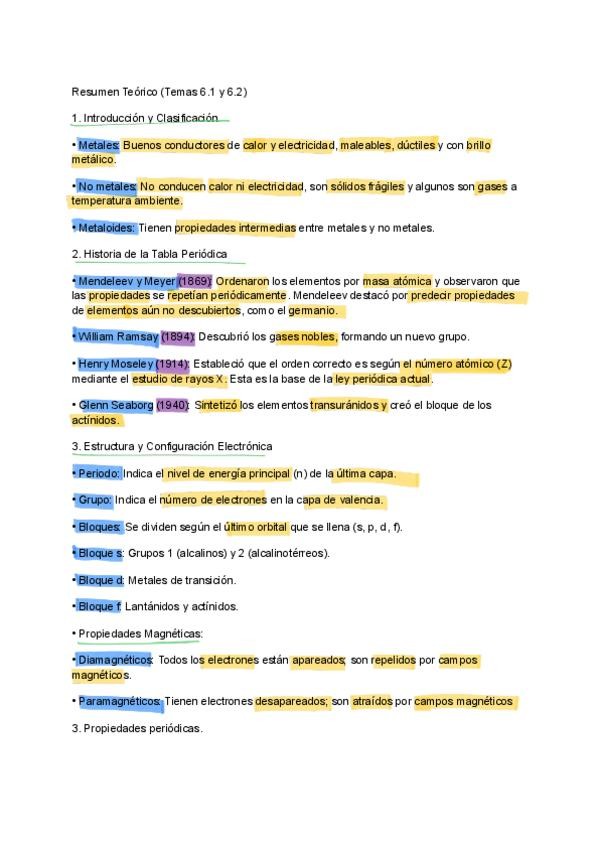 Resumen Teórico (Temas 6.1 y 6.2)

1. Introducción y Clasificación

• Metales: Buenos conductores de calor y electricidad, maleables, dúctiles y con brillo metálico.

• No metales: No conducen calor ni electricidad, son sólidos frágiles y algunos son gases a temperatura ambiente.

• Metaloides: Tienen propiedades intermedias entre metales y no metales.

2. Historia de la Tabla Periódica

• Mendeleev y Meyer (1869): Ordenaron los elementos por masa atómica y observaron que las propiedades se repetían periódicamente. Mendeleev destacó por predecir propiedades de elementos aún no descubiertos, como el germanio.

• William Ramsay (1894): Descubrió los gases nobles, formando un nuevo grupo.

• Henry Moseley (1914): Estableció que el orden correcto es según el número atómico (Z) mediante el estudio de rayos X. Esta es la base de la ley periódica actual.

• Glenn Seaborg (1940): Sintetizó los elementos transuránidos y creó el bloque de los actínidos.

3. Estructura y Configuración Electrónica

• Periodo: Indica el nivel de energía principal (n) de la última capa.

• Grupo: Indica el número de electrones en la capa de valencia.

• Bloques: Se dividen según el último orbital que se llena (s, p, d, f).

• Bloque s: Grupos 1 (alcalinos) y 2 (alcalinotérreos).

• Bloque d: Metales de transición.

• Bloque f: Lantánidos y actínidos.

• Propiedades Magnéticas:

• Diamagnéticos: Todos los electrones están apareados; son repelidos por campos magnéticos.

• Paramagnéticos: Tienen electrones desapareados; son atraídos por campos magnéticos

3. Propiedades periódicas.